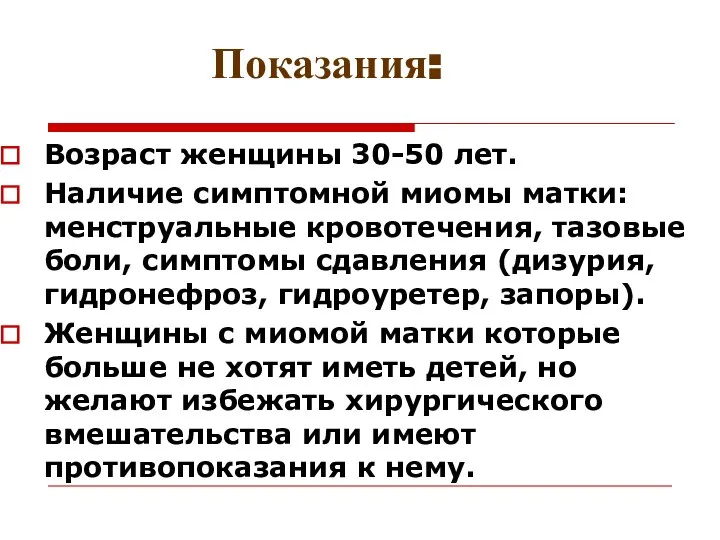 Показания:

Возраст женщины 30-50 лет.

Наличие симптомной миомы матки: менструальные кровотечения, тазовые боли, симптомы сдавления (дизурия, гидронефроз, гидроуретер, запоры).

Женщины с миомой матки которые больше не хотят иметь детей, но желают избежать хирургического вмешательства или имеют противопоказания к нему.